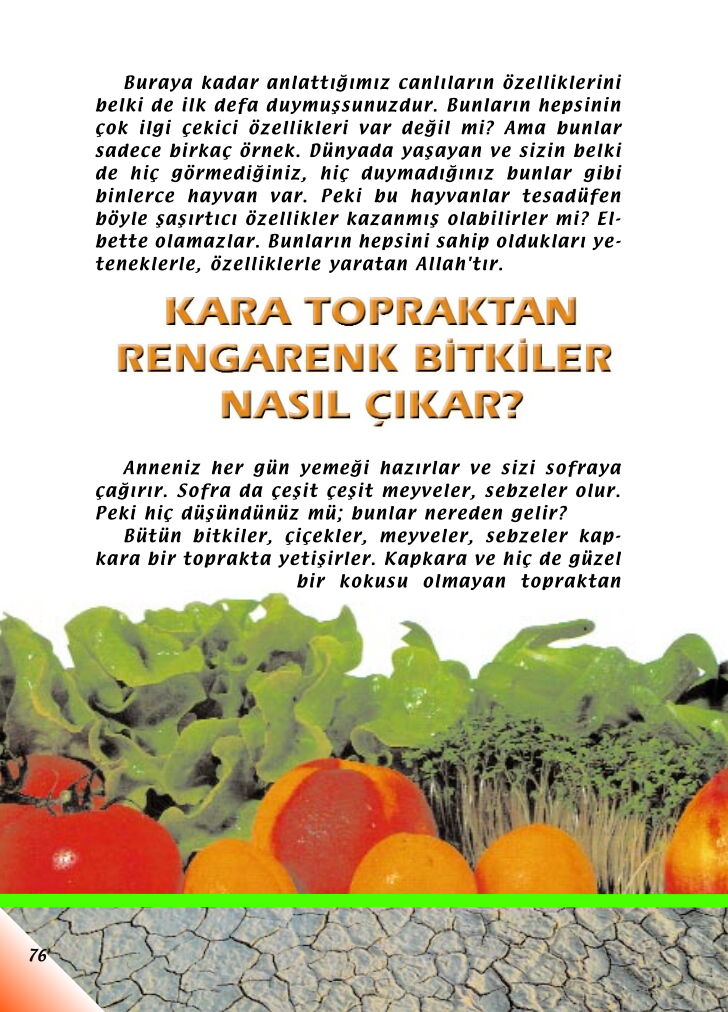 Buraya kadar anlattığımız canlıların özelliklerini belki de ilk defa duymuşsunuzdur. Bunların hepsinin çok ilgi çekici özellikleri var değil mi? Ama bunlar sadece birkaç örnek. Dünyada yaşayan ve sizin belki de hiç görmediğiniz, hiç duymadığınız bunlar gibi binlerce hayvan var. Peki bu hayvanlar tesadüfen böyle şaşırtıcı özellikler kazanmış olabilirler mi? Elbette olamazlar. Bunların hepsini sahip oldukları yeteneklerle, özelliklerle yaratan Allah'tır.

KARA TOPRAKTAN
RENGARENK BİTKİLER
NASIL ÇIKAR?

Anneniz her gün yemeği hazırlar ve sizi sofraya çağırır. Sofra da çeşit çeşit meyveler, sebzeler olur. Peki hiç düşündünüz mü; bunlar nereden gelir?

Bütün bitkiler, çiçekler, meyveler, sebzeler kapkara bir toprakta yetişirler. Kapkara ve hiç de güzel bir kokusu olmayan topraktan

76